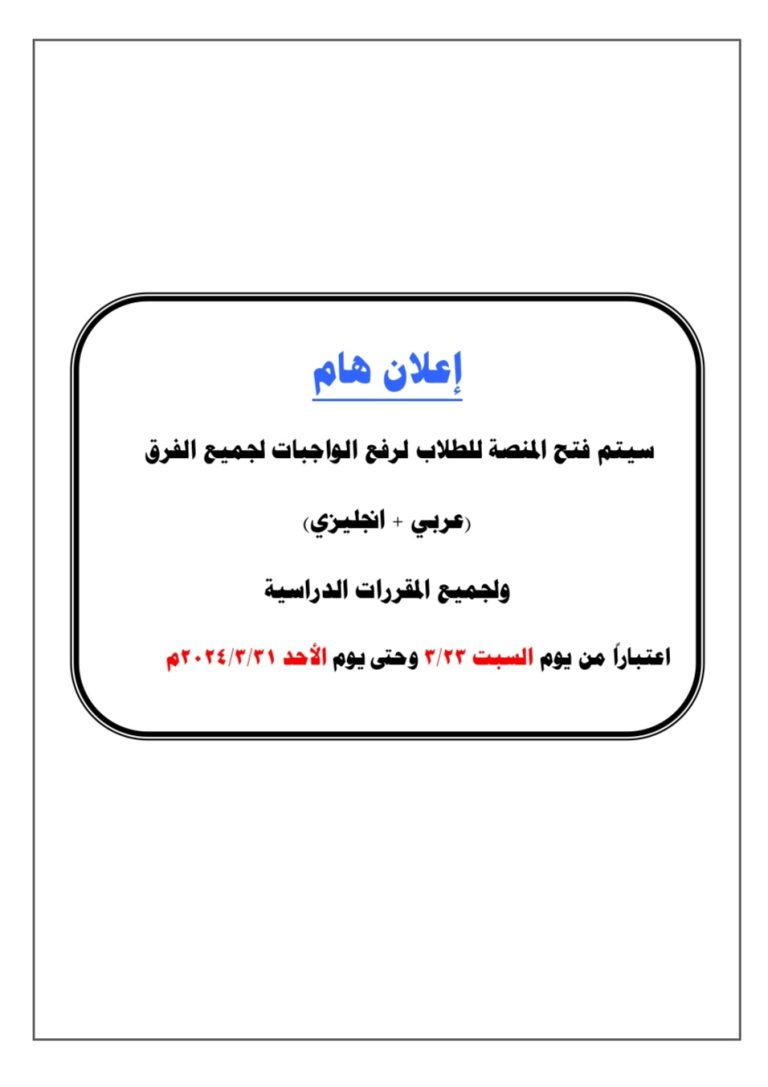 إعلان هام

سيتم فتح المنصة للطلاب لرفع الواجبات لجميع الفرق

(عربي + انجليزي)

ولجميع المقررات الدراسية

اعتباراً من يوم السبت ٣/٢٣ وحتى يوم الأحد ٢٠٢٤/٣/٣١م